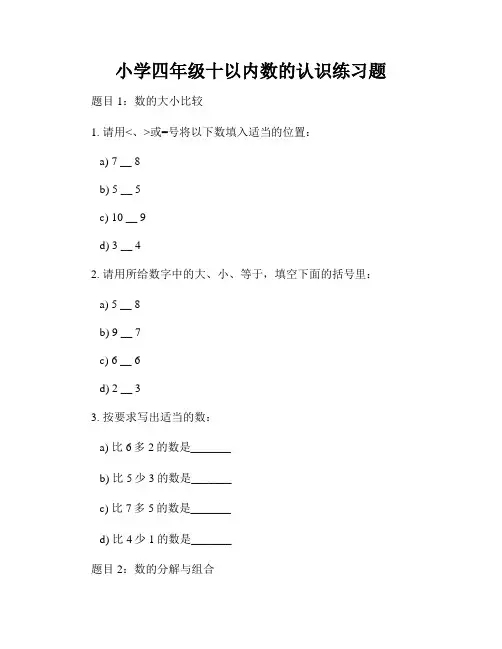 小学四年级十以内数的认识练习题

题目 1：数的大小比较

1. 请用<、>或=号将以下数填入适当的位置：

a) 7 __ 8

b) 5 __ 5

c) 10 __ 9

d) 3 __ 4

2. 请用所给数字中的大、小、等于，填空下面的括号里：

a) 5 __ 8

b) 9 __ 7

c) 6 __ 6

d) 2 __ 3

3. 按要求写出适当的数：

a) 比 6 多 2 的数是_______

b) 比 5 少 3 的数是_______

c) 比 7 多 5 的数是_______

d) 比 4 少 1 的数是_______

题目 2：数的分解与组合